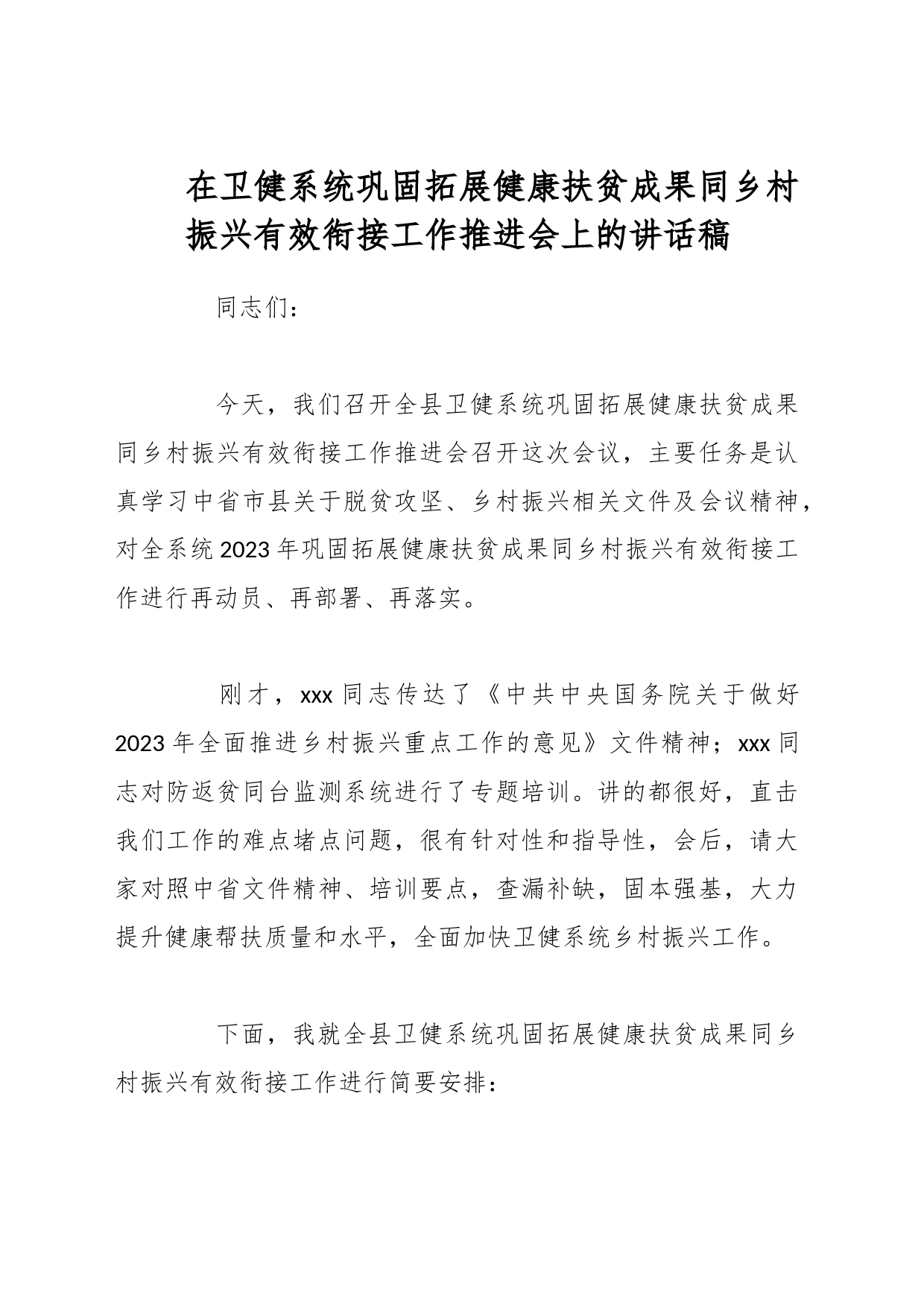 在卫健系统巩固拓展健康扶贫成果同乡村振兴有效衔接工作推进会上的讲话稿

同志们：

今天，我们召开全县卫健系统巩固拓展健康扶贫成果同乡村振兴有效衔接工作推进会召开这次会议，主要任务是认真学习中省市县关于脱贫攻坚、乡村振兴相关文件及会议精神，对全系统2023年巩固拓展健康扶贫成果同乡村振兴有效衔接工作进行再动员、再部署、再落实。

刚才，xxx同志传达了《中共中央国务院关于做好2023年全面推进乡村振兴重点工作的意见》文件精神；xxx同志对防返贫同台监测系统进行了专题培训。讲的都很好，直击我们工作的难点堵点问题，很有针对性和指导性，会后，请大家对照中省文件精神、培训要点，查漏补缺，固本强基，大力提升健康帮扶质量和水平，全面加快卫健系统乡村振兴工作。

下面，我就全县卫健系统巩固拓展健康扶贫成果同乡村振兴有效衔接工作进行简要安排：